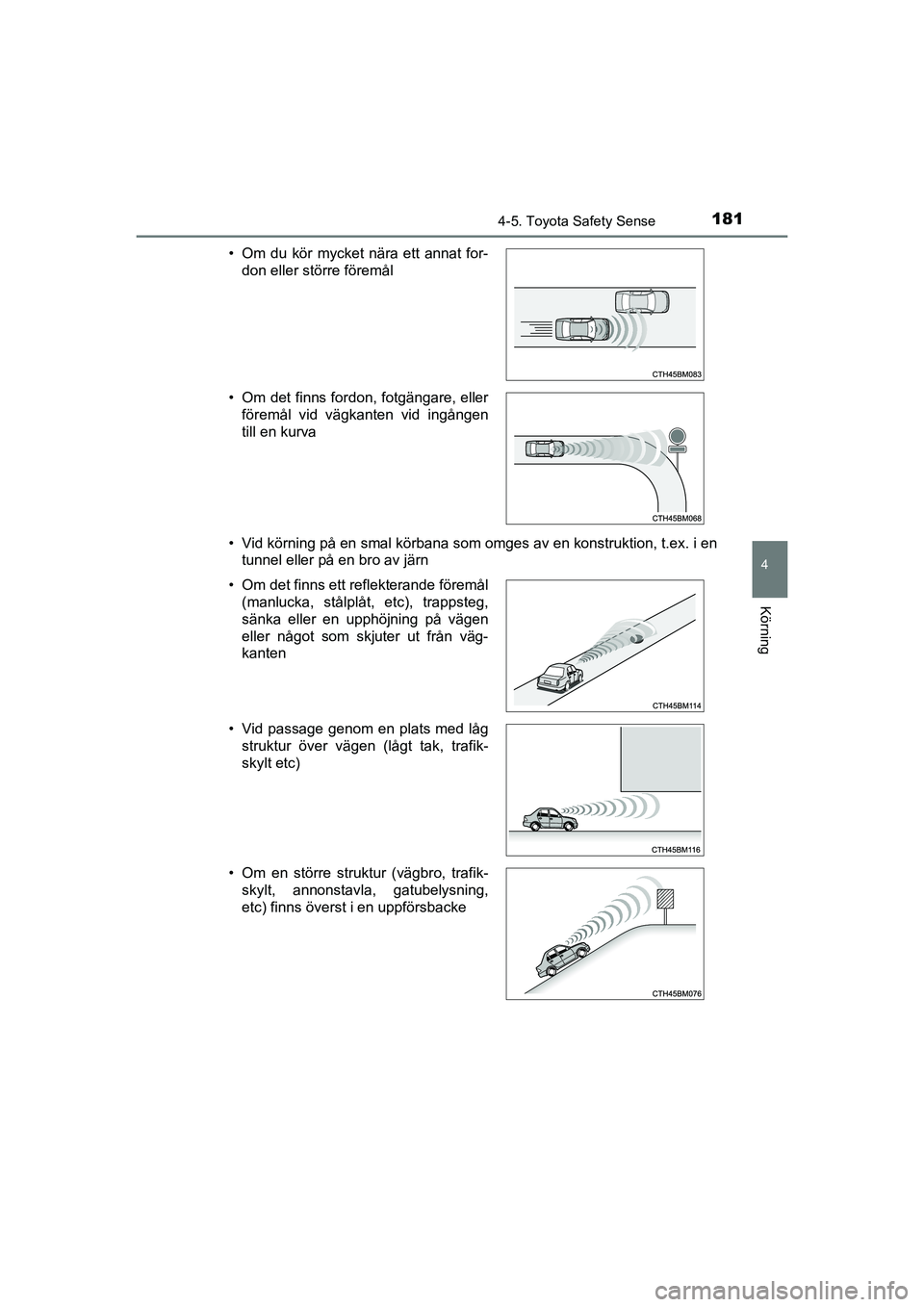 4-5. Toyota Safety Sense

181

• Om du kör mycket nära ett annat fordon eller större föremål

CTH45BM083

• Om det finns fordon, fotgängare, eller föremål vid vägkanten vid ingången till en kurva

CTH45BM068

• Vid körning på en smal körbana som omges av en konstruktion, t.ex. i en tunnel eller på en bro av järn

• Om det finns ett reflekterande föremål (manlucka, stålplåt, etc), trappsteg, sänka eller en upphöjning på vägen eller något som skjuter ut från vägkanten

CTH45BM114

• Vid passage genom en plats med låg struktur över vägen (lågt tak, trafikskylt etc)

CTH45BM116

• Om en större struktur (vägbro, trafikskylt, annonstavla, gatubelysning, etc) finns överst i en uppförsbacke

CTH45BM076

4

Körning

carmanualsonline.info